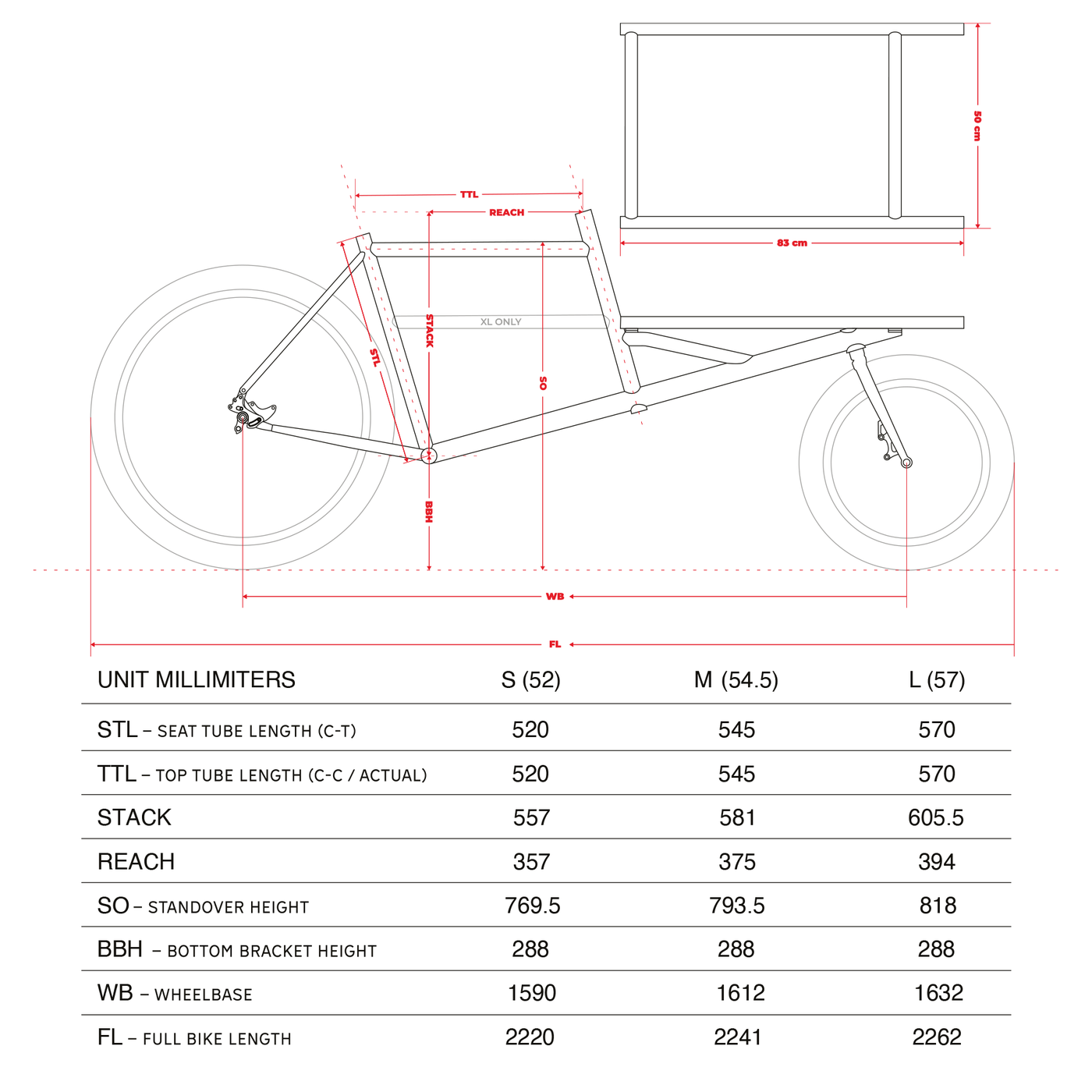 50 cm

TTL

REACH

83 cm

XL ONLY

STACK

STL

SO

BBH

WB

FL

| UNIT MILLIMITERS | S (52) | M (54.5) | L (57) |
|---|---|---|---|
| STL – SEAT TUBE LENGTH (C-T) | 520 | 545 | 570 |
| TTL – TOP TUBE LENGTH (C-C / ACTUAL) | 520 | 545 | 570 |
| STACK | 557 | 581 | 605.5 |
| REACH | 357 | 375 | 394 |
| SO – STANDOVER HEIGHT | 769.5 | 793.5 | 818 |
| BBH – BOTTOM BRACKET HEIGHT | 288 | 288 | 288 |
| WB – WHEELBASE | 1590 | 1612 | 1632 |
| FL – FULL BIKE LENGTH | 2220 | 2241 | 2262 |